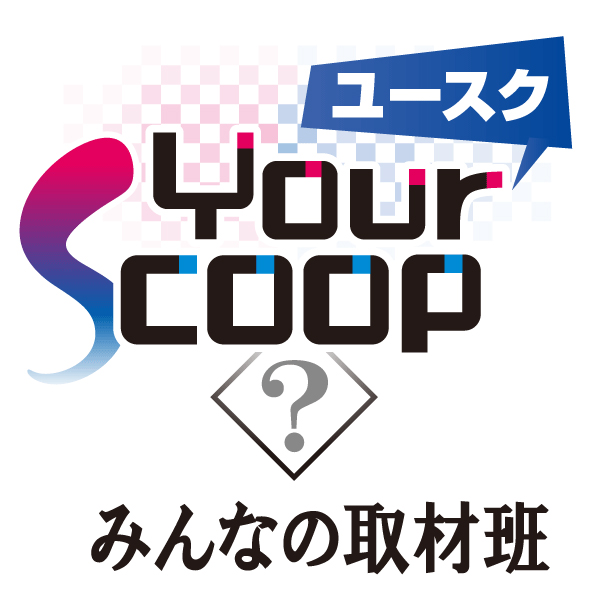 ユースク

Your
Scoop

?

みんなの取材班